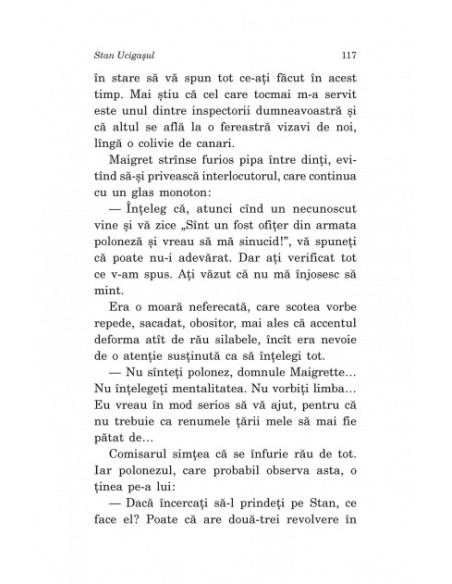 Stan Ucigașul

117

în stare să vă spun tot ce-ați făcut în acest timp. Mai știu că cel care tocmai m-a servit este unul dintre inspectorii dumneavoastră și că altul se află la o fereastră vizavi de noi, lîngă o colivie de canari.

Maigret strînse furios pipa între dinți, evitînd să-și privească interlocutorul, care continua cu un glas monoton:

— Înțeleg că, atunci cînd un necunoscut vine și vă zice „Sînt un fost ofițer din armata poloneză și vreau să mă sinucid!", vă spuneți că poate nu-i adevărat. Dar ați verificat tot ce v-am spus. Ați văzut că nu mă înjosesc să mint.

Era o moară neferecată, care scotea vorbe repede, sacadat, obositor, mai ales că accentul deforma atît de rău silabele, încît era nevoie de o atenție susținută ca să înțelegi tot.

— Nu sînteți polonez, domnule Maigrette... Nu înțelegeți mentalitatea. Nu vorbiți limba... Eu vreau în mod serios să vă ajut, pentru că nu trebuie ca renumele țării mele să mai fie pătat de...

Comisarul simțea că se înfurie rău de tot. Iar polonezul, care probabil observa asta, o ținea pe-a lui:

— Dacă încercați să-l prindeți pe Stan, ce face el? Poate că are două-trei revolvere în